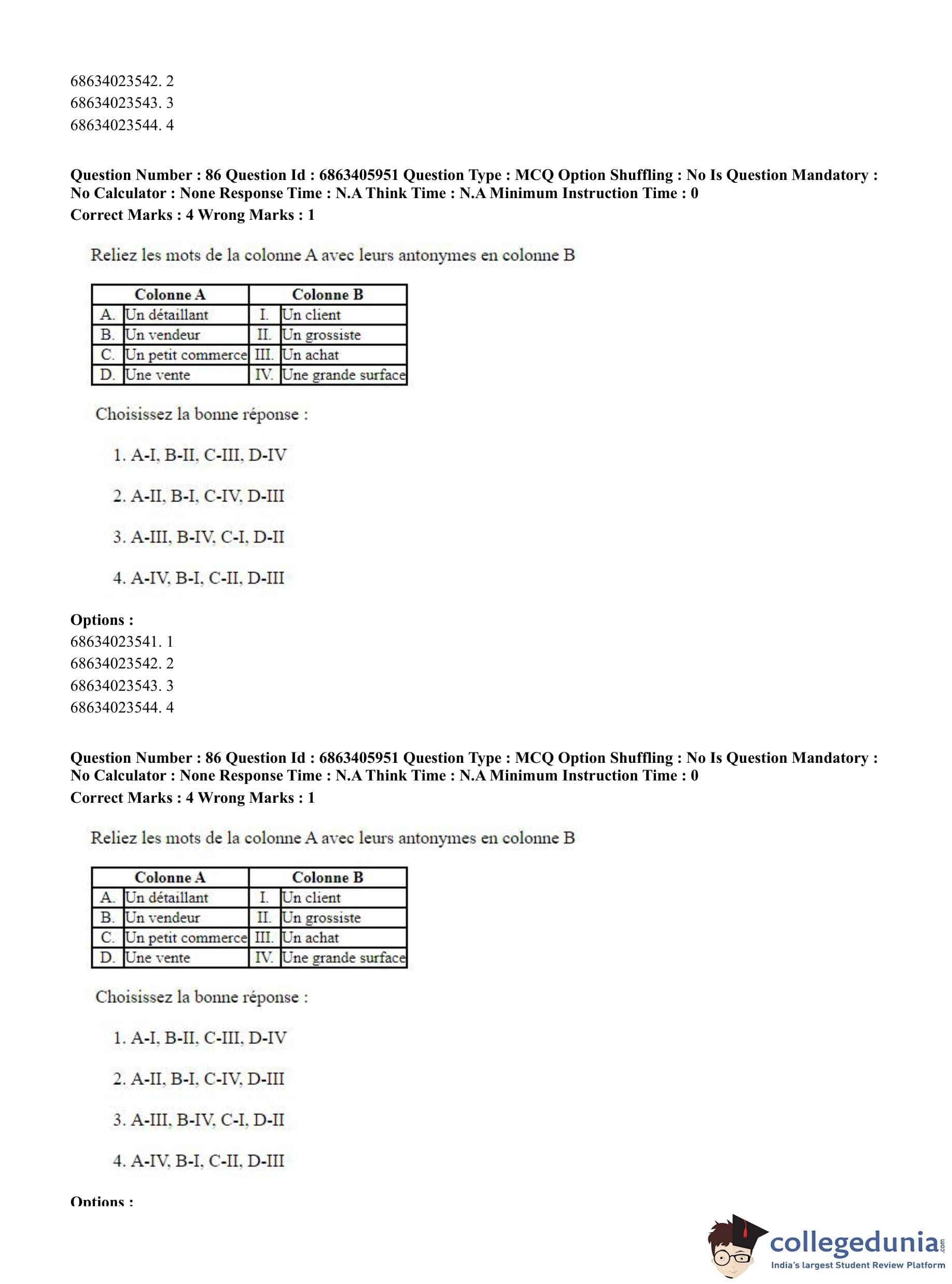 68634023542. 2
68634023543. 3
68634023544. 4

**Question Number : 86 Question Id : 6863405951 Question Type : MCQ Option Shuffling : No Is Question Mandatory : No Calculator : None Response Time : N.A Think Time : N.A Minimum Instruction Time : 0**
**Correct Marks : 4 Wrong Marks : 1**

Reliez les mots de la colonne A avec leurs antonymes en colonne B

| Colonne A | | Colonne B | |
|---|---|---|---|
| A. | Un détaillant | I. | Un client |
| B. | Un vendeur | II. | Un grossiste |
| C. | Un petit commerce | III. | Un achat |
| D. | Une vente | IV. | Une grande surface |

Choisissez la bonne réponse :

1. A-I, B-II, C-III, D-IV

2. A-II, B-I, C-IV, D-III

3. A-III, B-IV, C-I, D-II

4. A-IV, B-I, C-II, D-III

**Options :**
68634023541. 1
68634023542. 2
68634023543. 3
68634023544. 4

**Question Number : 86 Question Id : 6863405951 Question Type : MCQ Option Shuffling : No Is Question Mandatory : No Calculator : None Response Time : N.A Think Time : N.A Minimum Instruction Time : 0**
**Correct Marks : 4 Wrong Marks : 1**

Reliez les mots de la colonne A avec leurs antonymes en colonne B

| Colonne A | | Colonne B | |
|---|---|---|---|
| A. | Un détaillant | I. | Un client |
| B. | Un vendeur | II. | Un grossiste |
| C. | Un petit commerce | III. | Un achat |
| D. | Une vente | IV. | Une grande surface |

Choisissez la bonne réponse :

1. A-I, B-II, C-III, D-IV

2. A-II, B-I, C-IV, D-III

3. A-III, B-IV, C-I, D-II

4. A-IV, B-I, C-II, D-III

**Options :**

collegedunia.com
India's largest Student Review Platform